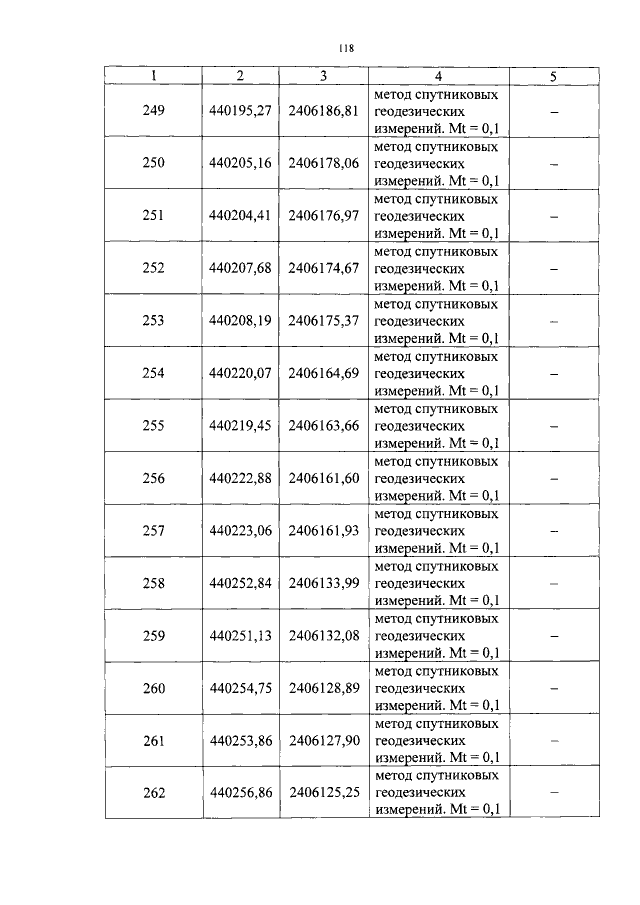 118

| 1 | 2 | 3 | 4 | 5 |
|---|---|---|---|---|
| 249 | 440195,27 | 2406186,81 | метод спутниковых геодезических измерений. Mt = 0,1 | – |
| 250 | 440205,16 | 2406178,06 | метод спутниковых геодезических измерений. Mt = 0,1 | – |
| 251 | 440204,41 | 2406176,97 | метод спутниковых геодезических измерений. Mt = 0,1 | – |
| 252 | 440207,68 | 2406174,67 | метод спутниковых геодезических измерений. Mt = 0,1 | – |
| 253 | 440208,19 | 2406175,37 | метод спутниковых геодезических измерений. Mt = 0,1 | – |
| 254 | 440220,07 | 2406164,69 | метод спутниковых геодезических измерений. Mt = 0,1 | – |
| 255 | 440219,45 | 2406163,66 | метод спутниковых геодезических измерений. Mt = 0,1 | – |
| 256 | 440222,88 | 2406161,60 | метод спутниковых геодезических измерений. Mt = 0,1 | – |
| 257 | 440223,06 | 2406161,93 | метод спутниковых геодезических измерений. Mt = 0,1 | – |
| 258 | 440252,84 | 2406133,99 | метод спутниковых геодезических измерений. Mt = 0,1 | – |
| 259 | 440251,13 | 2406132,08 | метод спутниковых геодезических измерений. Mt = 0,1 | – |
| 260 | 440254,75 | 2406128,89 | метод спутниковых геодезических измерений. Mt = 0,1 | – |
| 261 | 440253,86 | 2406127,90 | метод спутниковых геодезических измерений. Mt = 0,1 | – |
| 262 | 440256,86 | 2406125,25 | метод спутниковых геодезических измерений. Mt = 0,1 | – |